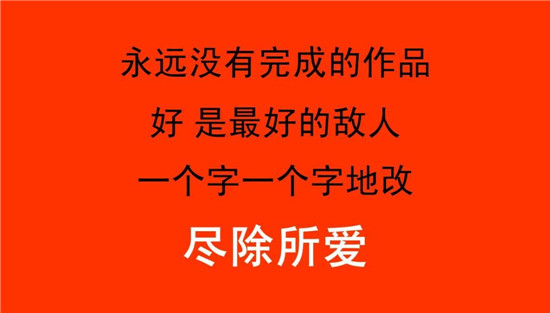 永远没有完成的作品

好 是最好的敌人

一个字一个字地改

尽除所爱